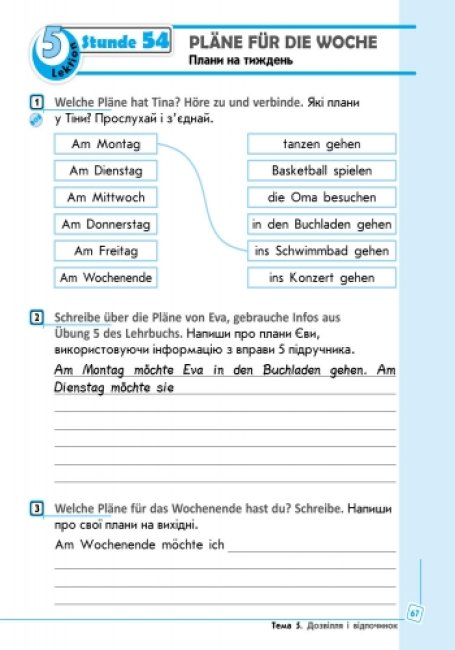 5 Lektion Stunde 54

PLÄNE FÜR DIE WOCHE
Плани на тиждень

1 Welche Pläne hat Tina? Höre zu und verbinde. Які плани у Тіни? Прослухай і з'єднай.

Am Montag
Am Dienstag
Am Mittwoch
Am Donnerstag
Am Freitag
Am Wochenende

tanzen gehen
Basketball spielen
die Oma besuchen
in den Buchladen gehen
ins Schwimmbad gehen
ins Konzert gehen

2 Schreibe über die Pläne von Eva, gebrauche Infos aus Übung 5 des Lehrbuchs. Напиши про плани Єви, використовуючи інформацію з вправи 5 підручника.

Am Montag möchte Eva in den Buchladen gehen. Am Dienstag möchte sie

3 Welche Pläne für das Wochenende hast du? Schreibe. Напиши про свої плани на вихідні.

Am Wochenende möchte ich

67

Тема 5. Дозвілля і відпочинок